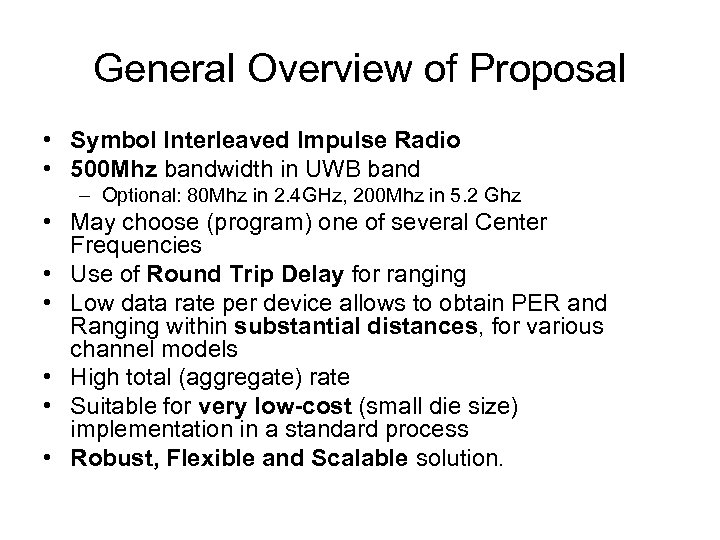 General Overview of Proposal

• Symbol Interleaved Impulse Radio
• 500Mhz bandwidth in UWB band
– Optional: 80Mhz in 2.4GHz, 200Mhz in 5.2 Ghz
• May choose (program) one of several Center Frequencies
• Use of Round Trip Delay for ranging
• Low data rate per device allows to obtain PER and Ranging within substantial distances, for various channel models
• High total (aggregate) rate
• Suitable for very low-cost (small die size) implementation in a standard process
• Robust, Flexible and Scalable solution.